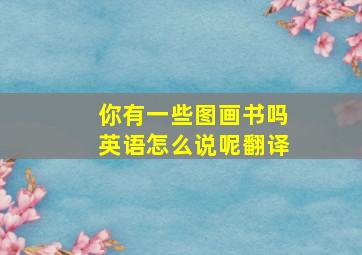 你有一些图画书吗
英语怎么说呢翻译